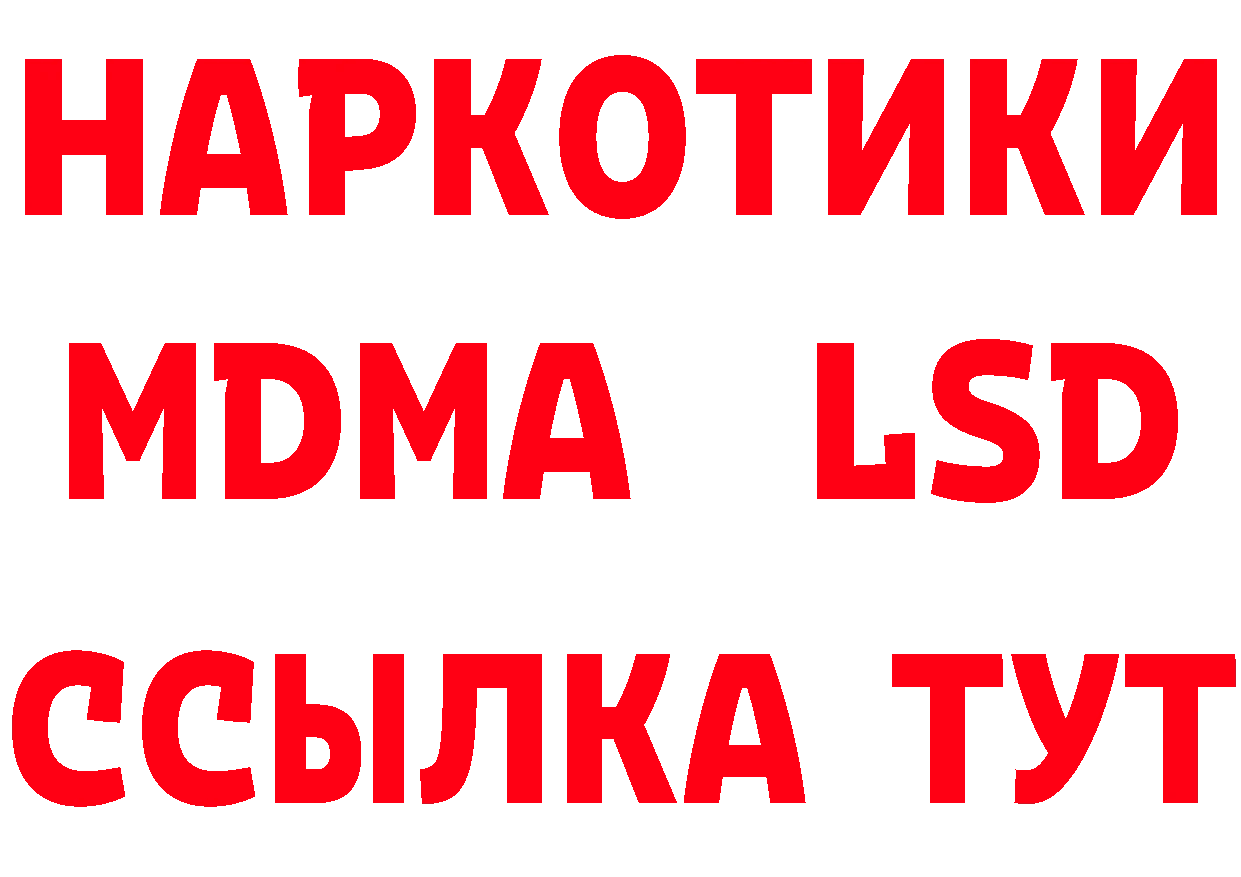 НАРКОТИКИ
MDMA LSD
ССЫЛКА ТУТ